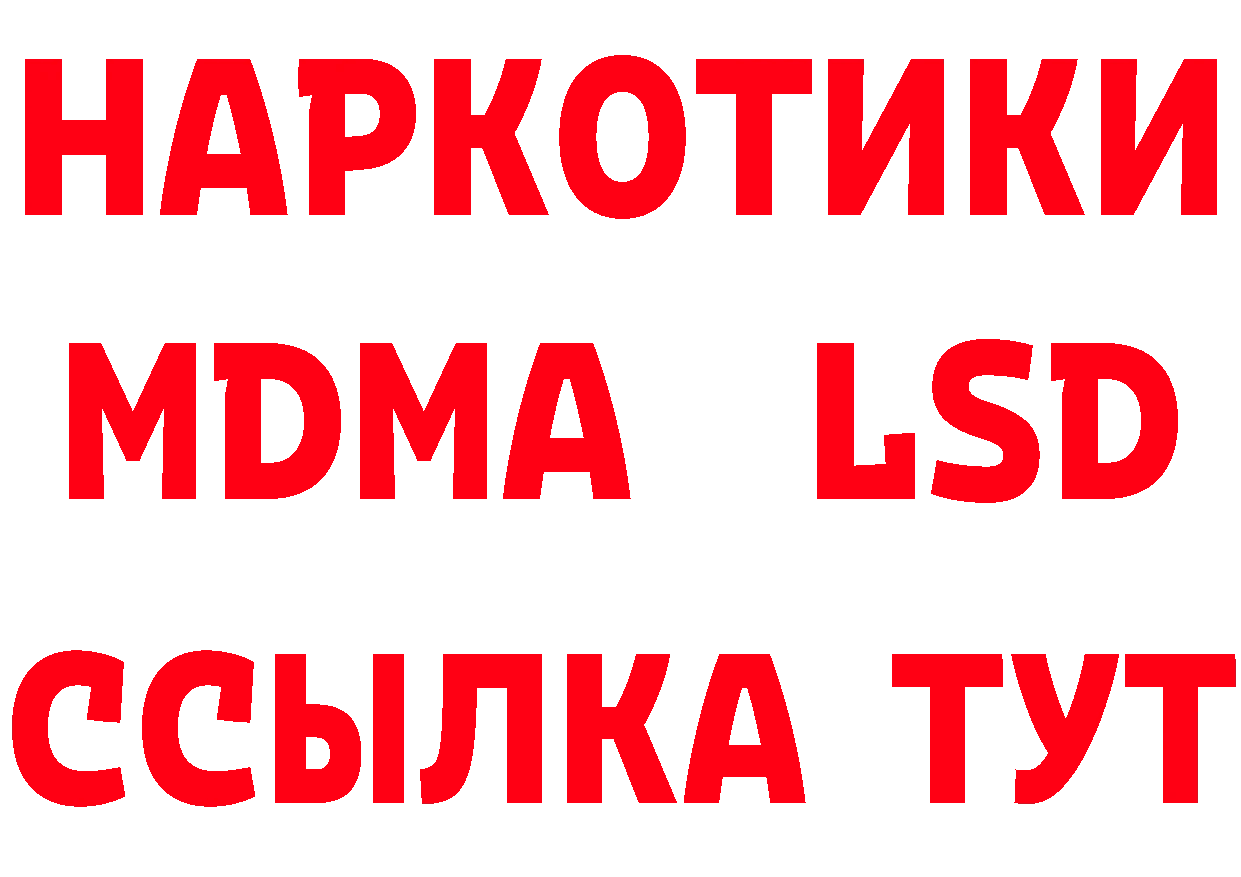 НАРКОТИКИ
MDMA LSD
ССЫЛКА ТУТ